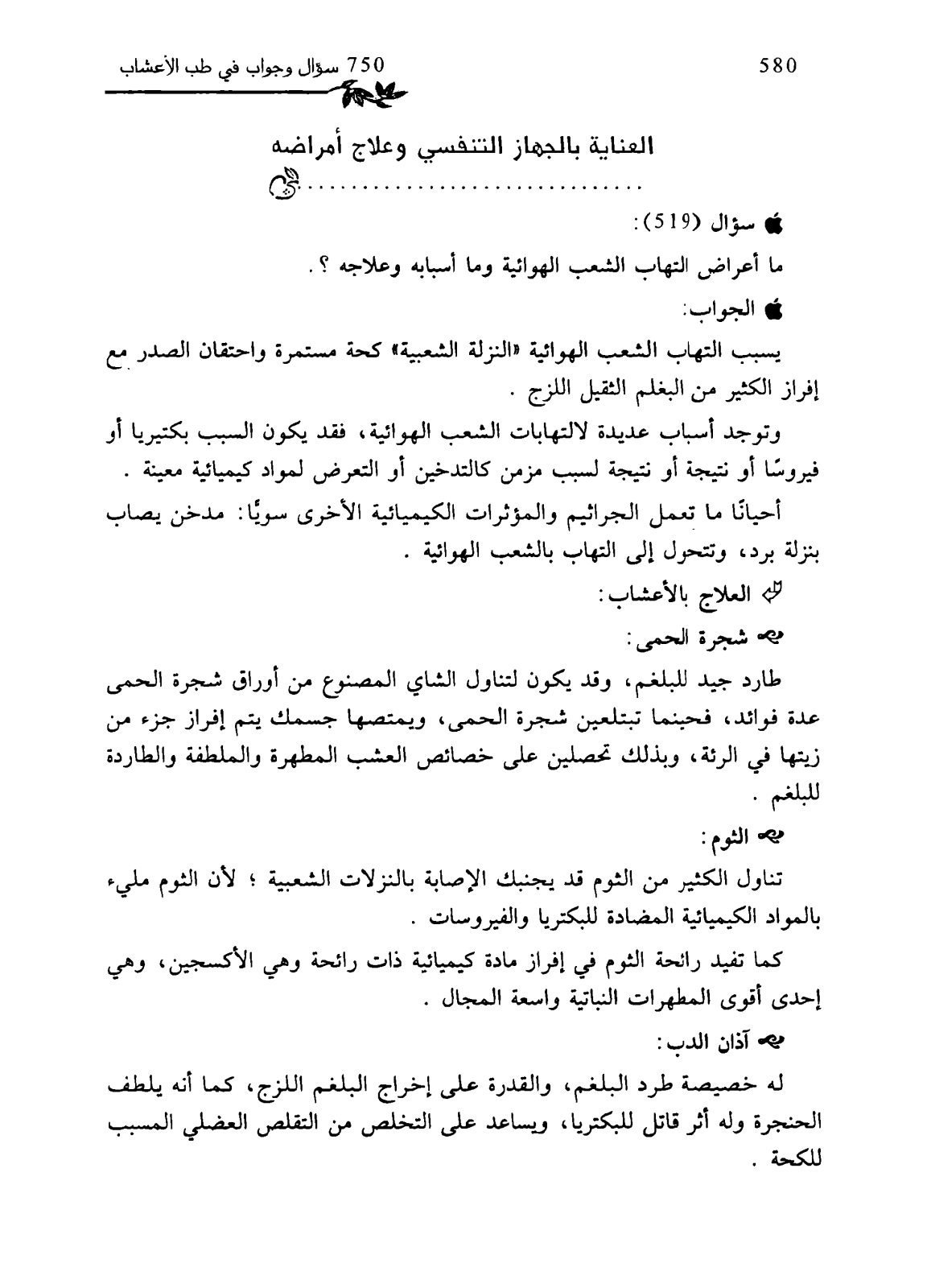 750 سؤال وجواب في طب الأعشاب

580

العناية بالجهاز التنفسي وعلاج أمراضه

سؤال (519):

ما أعراض التهاب الشعب الهوائية وما أسبابه وعلاجه ؟.

الجواب:

يسبب التهاب الشعب الهوائية «النزلة الشعبية» كحة مستمرة واحتقان الصدر مع إفراز الكثير من البغلم الثقيل اللزج .

وتوجد أسباب عديدة لالتهابات الشعب الهوائية، فقد يكون السبب بكتيريا أو فيروسًا أو نتيجة أو نتيجة لسبب مزمن كالتدخين أو التعرض لمواد كيميائية معينة .

أحيانًا ما تعمل الجراثيم والمؤثرات الكيميائية الأخرى سويًا: مدخن يصاب بنزلة برد، وتتحول إلى التهاب بالشعب الهوائية .

العلاج بالأعشاب:

شجرة الحمى:

طارد جيد للبلغم، وقد يكون لتناول الشاي المصنوع من أوراق شجرة الحمى عدة فوائد، فحينما تبتلعين شجرة الحمى، ويمتصها جسمك يتم إفراز جزء من زيتها في الرئة، وبذلك تحصلين على خصائص العشب المطهرة والملطفة والطاردة للبلغم .

الثوم:

تناول الكثير من الثوم قد يجنبك الإصابة بالنزلات الشعبية ؛ لأن الثوم مليء بالمواد الكيميائية المضادة للبكتريا والفيروسات .

كما تفيد رائحة الثوم في إفراز مادة كيميائية ذات رائحة وهي الأكسجين، وهي إحدى أقوى المطهرات النباتية واسعة المجال .

آذان الدب:

له خصيصة طرد البلغم، والقدرة على إخراج البلغم اللزج، كما أنه يلطف الحنجرة وله أثر قاتل للبكتريا، ويساعد على التخلص من التقلص العضلي المسبب للكحة .